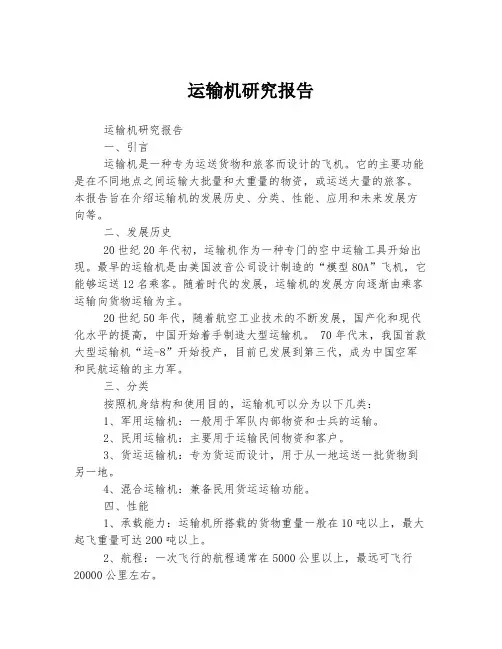 运输机研究报告

运输机研究报告

一、引言

运输机是一种专为运送货物和旅客而设计的飞机。它的主要功能是在不同地点之间运输大批量和大重量的物资，或运送大量的旅客。本报告旨在介绍运输机的发展历史、分类、性能、应用和未来发展方向等。

二、发展历史

20世纪20年代初，运输机作为一种专门的空中运输工具开始出现。最早的运输机是由美国波音公司设计制造的“模型80A”飞机，它能够运送12名乘客。随着时代的发展，运输机的发展方向逐渐由乘客运输向货物运输为主。

20世纪50年代，随着航空工业技术的不断发展，国产化和现代化水平的提高，中国开始着手制造大型运输机。 70年代末，我国首款大型运输机“运-8”开始投产，目前已发展到第三代，成为中国空军和民航运输的主力军。

三、分类

按照机身结构和使用目的，运输机可以分为以下几类：

1、军用运输机：一般用于军队内部物资和士兵的运输。

2、民用运输机：主要用于运输民间物资和客户。

3、货运运输机：专为货运而设计，用于从一地运送一批货物到另一地。

4、混合运输机：兼备民用货运运输功能。

四、性能

1、承载能力：运输机所搭载的货物重量一般在10吨以上，最大起飞重量可达200吨以上。

2、航程：一次飞行的航程通常在5000公里以上，最远可飞行20000公里左右。